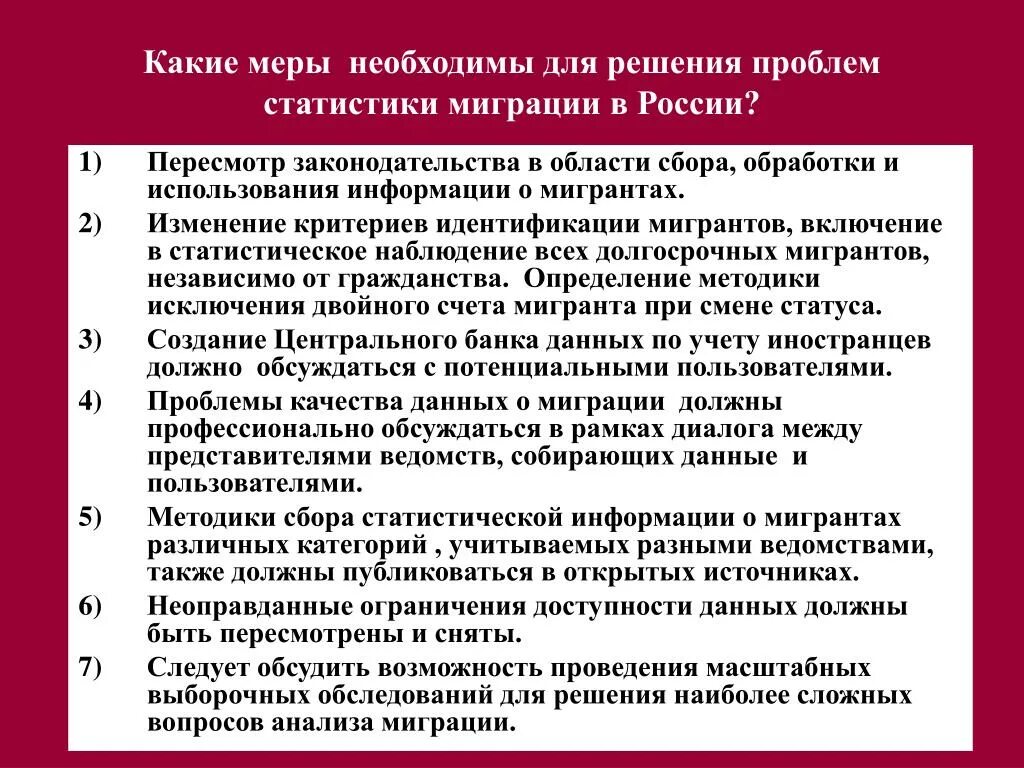 Какие меры необходимы для решения проблем статистики миграции в России?

1) Пересмотр законодательства в области сбора, обработки и использования информации о мигрантах.

2) Изменение критериев идентификации мигрантов, включение в статистическое наблюдение всех долгосрочных мигрантов, независимо от гражданства. Определение методики исключения двойного счета мигранта при смене статуса.

3) Создание Центрального банка данных по учету иностранцев должно обсуждаться с потенциальными пользователями.

4) Проблемы качества данных о миграции должны профессионально обсуждаться в рамках диалога между представителями ведомств, собирающих данные и пользователями.

5) Методики сбора статистической информации о мигрантах различных категорий , учитываемых разными ведомствами, также должны публиковаться в открытых источниках.

6) Неоправданные ограничения доступности данных должны быть пересмотрены и сняты.

7) Следует обсудить возможность проведения масштабных выборочных обследований для решения наиболее сложных вопросов анализа миграции.